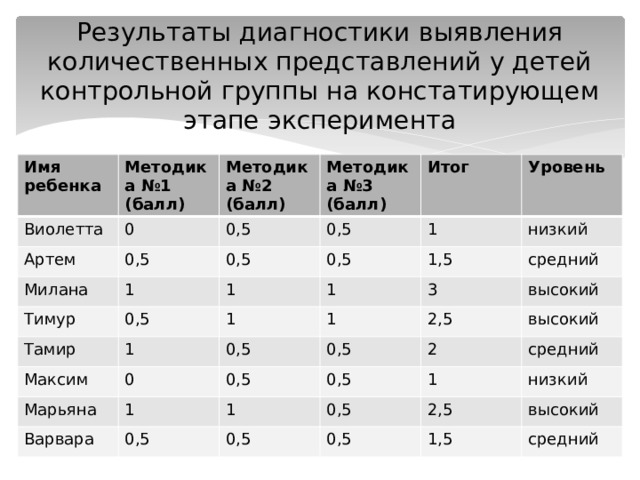 Результаты диагностики выявления количественных представлений у детей контрольной группы на констатирующем этапе эксперимента

| Имя ребенка | Методика №1 (балл) | Методика №2 (балл) | Методика №3 (балл) | Итог | Уровень |
|---|---|---|---|---|---|
| Виолетта | 0 | 0,5 | 0,5 | 1 | низкий |
| Артем | 0,5 | 0,5 | 0,5 | 1,5 | средний |
| Милана | 1 | 1 | 1 | 3 | высокий |
| Тимур | 0,5 | 1 | 1 | 2,5 | высокий |
| Тамир | 1 | 0,5 | 0,5 | 2 | средний |
| Максим | 0 | 0,5 | 0,5 | 1 | низкий |
| Марьяна | 1 | 1 | 0,5 | 2,5 | высокий |
| Варвара | 0,5 | 0,5 | 0,5 | 1,5 | средний |